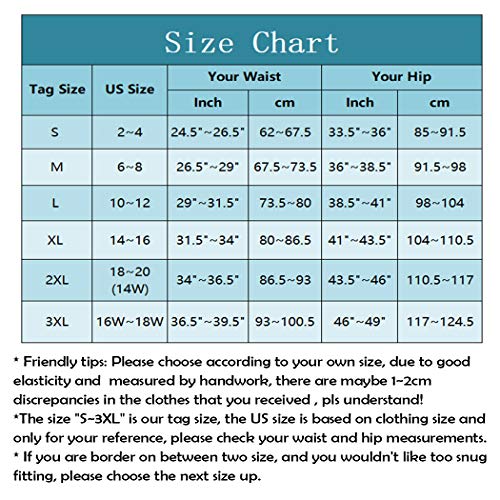 Size Chart

| Tag Size | US Size | Your Waist Inch | Your Waist cm | Your Hip Inch | Your Hip cm |
|---|---|---|---|---|---|
| S | 2~4 | 24.5"~26.5" | 62~67.5 | 33.5"~36" | 85~91.5 |
| M | 6~8 | 26.5"~29" | 67.5~73.5 | 36"~38.5" | 91.5~98 |
| L | 10~12 | 29"~31.5" | 73.5~80 | 38.5"~41" | 98~104 |
| XL | 14~16 | 31.5"~34" | 80~86.5 | 41"~43.5" | 104~110.5 |
| 2XL | 18~20 (14W) | 34"~36.5" | 86.5~93 | 43.5"~46" | 110.5~117 |
| 3XL | 16W~18W | 36.5"~39.5" | 93~100.5 | 46"~49" | 117~124.5 |

* Friendly tips: Please choose according to your own size, due to good elasticity and measured by handwork, there are maybe 1~2cm discrepancies in the clothes that you received , pls understand!
*The size "S~3XL" is our tag size, the US size is based on clothing size and only for your reference, please check your waist and hip measurements.
* If you are border on between two size, and you wouldn't like too snug fitting, please choose the next size up.